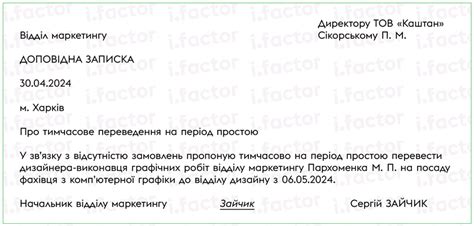 Директору ТОВ «Каштан»
Сікорському П. М.

Відділ маркетингу

ДОПОВІДНА ЗАПИСКА

30.04.2024

м. Харків

Про тимчасове переведення на період простою

У зв'язку з відсутністю замовлень пропоную тимчасово на період простою перевести дизайнера-виконавця графічних робіт відділу маркетингу Пархоменка М. П. на посаду фахівця з комп'ютерної графіки до відділу дизайну з 06.05.2024.

Начальник відділу маркетингу Зайчик Сергій ЗАЙЧИК

i.factor